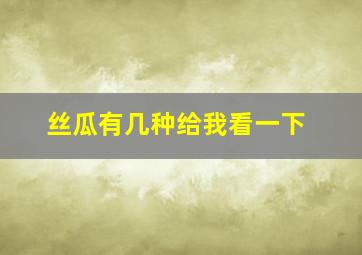 丝瓜有几种给我看一下